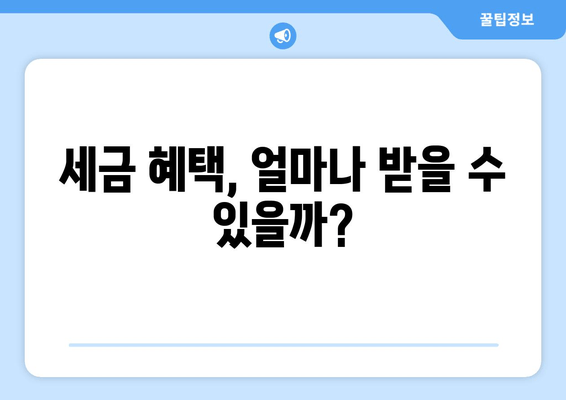 꿀팁정보

세금 혜택, 얼마나 받을 수 있을까?